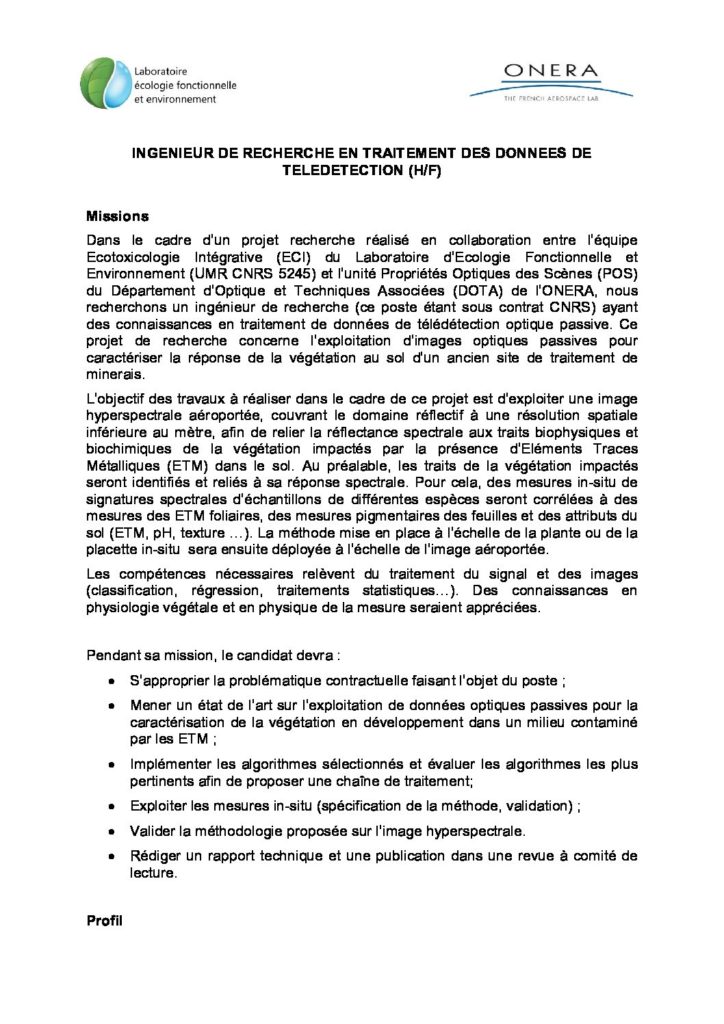 Laboratoire
écologie fonctionnelle
et environnement

ONERA
THE FRENCH AEROSPACE LAB

INGENIEUR DE RECHERCHE EN TRAITEMENT DES DONNEES DE TELEDETECTION (H/F)

Missions

Dans le cadre d'un projet recherche réalisé en collaboration entre l'équipe Ecotoxicologie Intégrative (ECI) du Laboratoire d'Ecologie Fonctionnelle et Environnement (UMR CNRS 5245) et l'unité Propriétés Optiques des Scènes (POS) du Département d'Optique et Techniques Associées (DOTA) de l'ONERA, nous recherchons un ingénieur de recherche (ce poste étant sous contrat CNRS) ayant des connaissances en traitement de données de télédétection optique passive. Ce projet de recherche concerne l'exploitation d'images optiques passives pour caractériser la réponse de la végétation au sol d'un ancien site de traitement de minerais.

L'objectif des travaux à réaliser dans le cadre de ce projet est d'exploiter une image hyperspectrale aéroportée, couvrant le domaine réflectif à une résolution spatiale inférieure au mètre, afin de relier la réflectance spectrale aux traits biophysiques et biochimiques de la végétation impactés par la présence d'Eléments Traces Métalliques (ETM) dans le sol. Au préalable, les traits de la végétation impactés seront identifiés et reliés à sa réponse spectrale. Pour cela, des mesures in-situ de signatures spectrales d'échantillons de différentes espèces seront corrélées à des mesures des ETM foliaires, des mesures pigmentaires des feuilles et des attributs du sol (ETM, pH, texture …). La méthode mise en place à l'échelle de la plante ou de la placette in-situ sera ensuite déployée à l'échelle de l'image aéroportée.

Les compétences nécessaires relèvent du traitement du signal et des images (classification, régression, traitements statistiques…). Des connaissances en physiologie végétale et en physique de la mesure seraient appréciées.

Pendant sa mission, le candidat devra :

• S'approprier la problématique contractuelle faisant l'objet du poste ;
• Mener un état de l'art sur l'exploitation de données optiques passives pour la caractérisation de la végétation en développement dans un milieu contaminé par les ETM ;
• Implémenter les algorithmes sélectionnés et évaluer les algorithmes les plus pertinents afin de proposer une chaîne de traitement;
• Exploiter les mesures in-situ (spécification de la méthode, validation) ;
• Valider la méthodologie proposée sur l'image hyperspectrale.
• Rédiger un rapport technique et une publication dans une revue à comité de lecture.

Profil